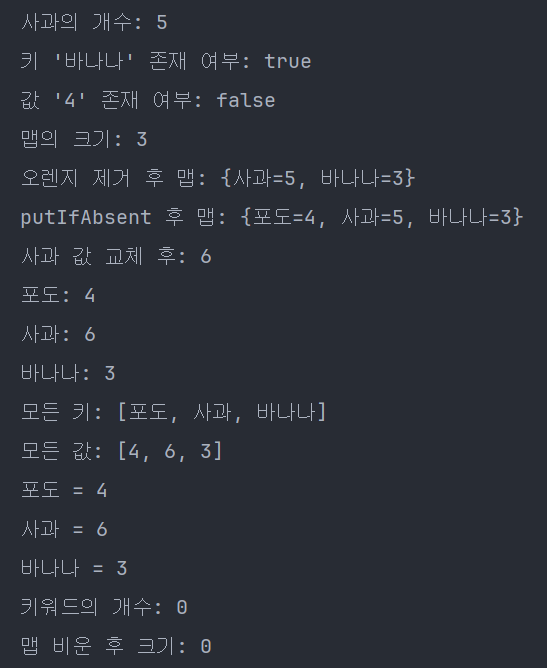 사과의 개수: 5

키 '바나나' 존재 여부: true

값 '4' 존재 여부: false

맵의 크기: 3

오렌지 제거 후 맵: {사과=5, 바나나=3}

putIfAbsent 후 맵: {포도=4, 사과=5, 바나나=3}

사과 값 교체 후: 6

포도: 4

사과: 6

바나나: 3

모든 키: [포도, 사과, 바나나]

모든 값: [4, 6, 3]

포도 = 4

사과 = 6

바나나 = 3

키워드의 개수: 0

맵 비운 후 크기: 0